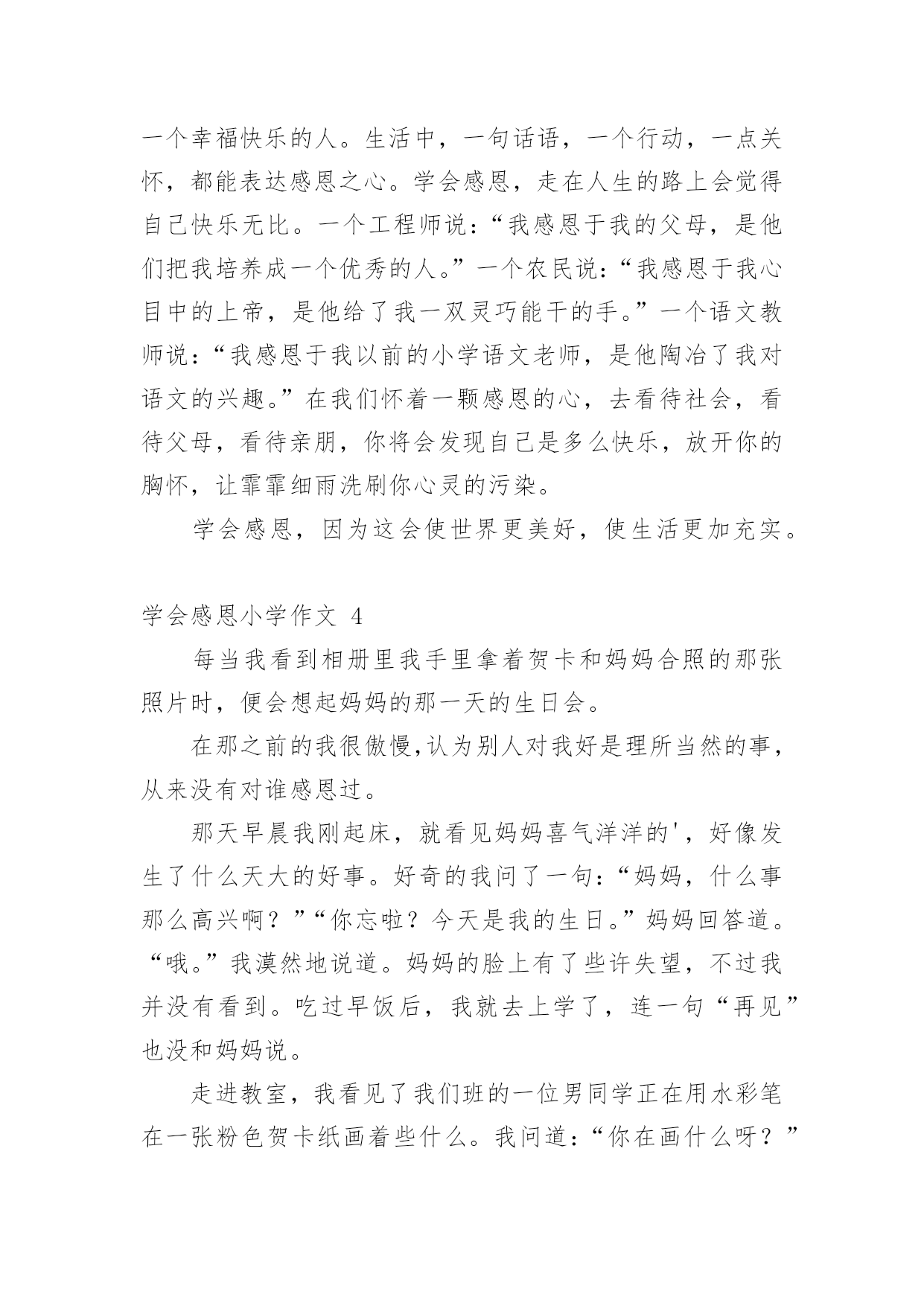 一个幸福快乐的人。生活中，一句话语，一个行动，一点关怀，都能表达感恩之心。学会感恩，走在人生的路上会觉得自己快乐无比。一个工程师说：“我感恩于我的父母，是他们把我培养成一个优秀的人。”一个农民说：“我感恩于我心目中的上帝，是他给了我一双灵巧能干的手。”一个语文教师说：“我感恩于我以前的小学语文老师，是他陶冶了我对语文的兴趣。”在我们怀着一颗感恩的心，去看待社会，看待父母，看待亲朋，你将会发现自己是多么快乐，放开你的胸怀，让霏霏细雨洗刷你心灵的污染。

学会感恩，因为这会使世界更美好，使生活更加充实。

学会感恩小学作文 4

每当我看到相册里我手里拿着贺卡和妈妈合照的那张照片时，便会想起妈妈的那一天的生日会。

在那之前的我很傲慢,认为别人对我好是理所当然的事，从来没有对谁感恩过。

那天早晨我刚起床，就看见妈妈喜气洋洋的'，好像发生了什么天大的好事。好奇的我问了一句：“妈妈，什么事那么高兴啊？”“你忘啦？今天是我的生日。”妈妈回答道。“哦。”我漠然地说道。妈妈的脸上有了些许失望，不过我并没有看到。吃过早饭后，我就去上学了，连一句“再见”也没和妈妈说。

走进教室，我看见了我们班的一位男同学正在用水彩笔在一张粉色贺卡纸画着些什么。我问道：“你在画什么呀？”